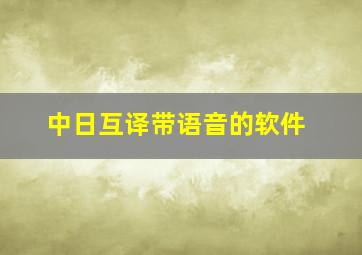 中日互译带语音的软件